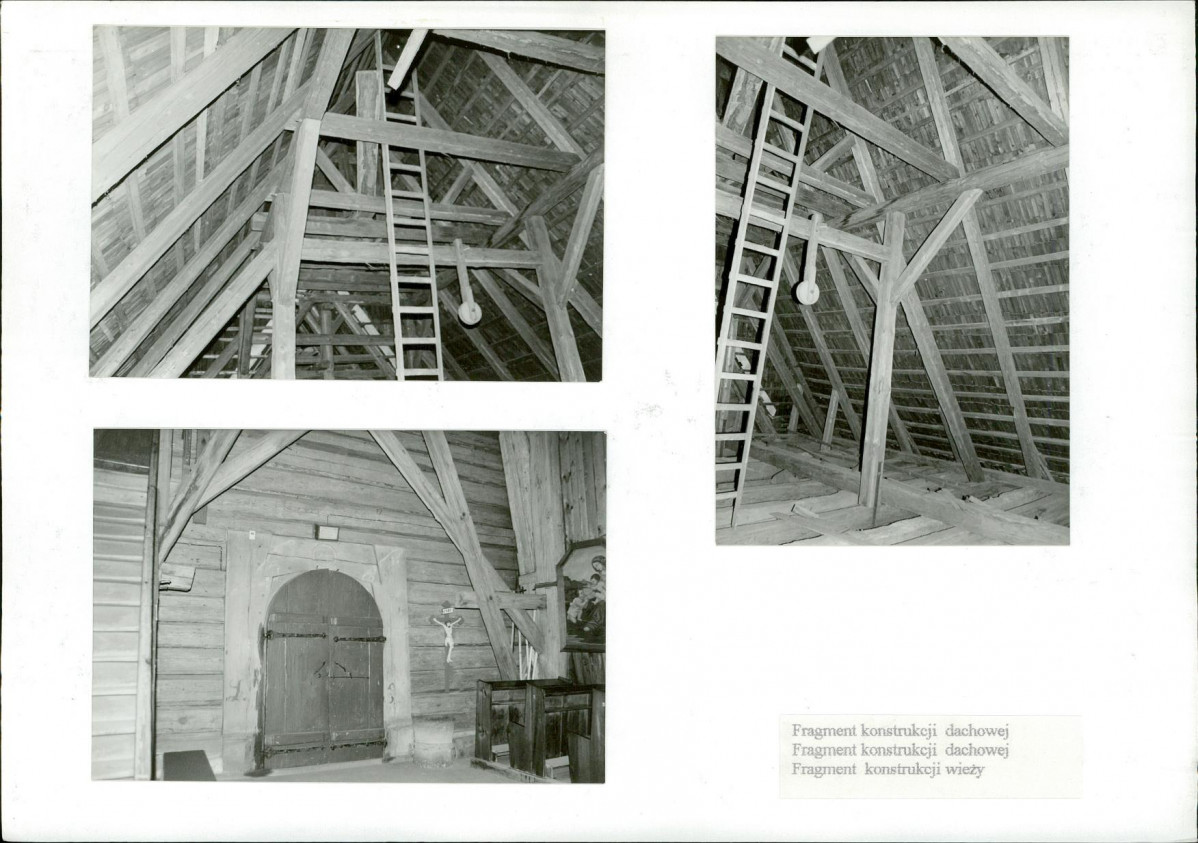 Fragment konstrukcji dachowej
Fragment konstrukcji dachowej
Fragment konstrukcji wieży